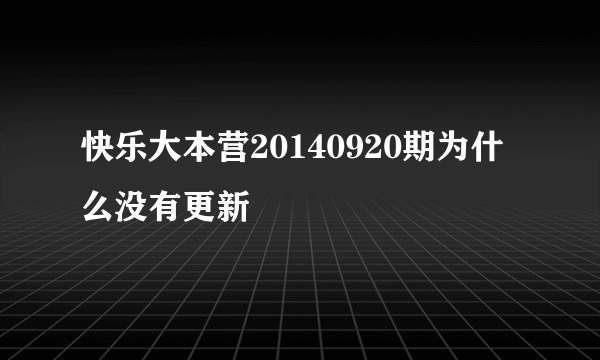 快乐大本营20140920期为什么没有更新